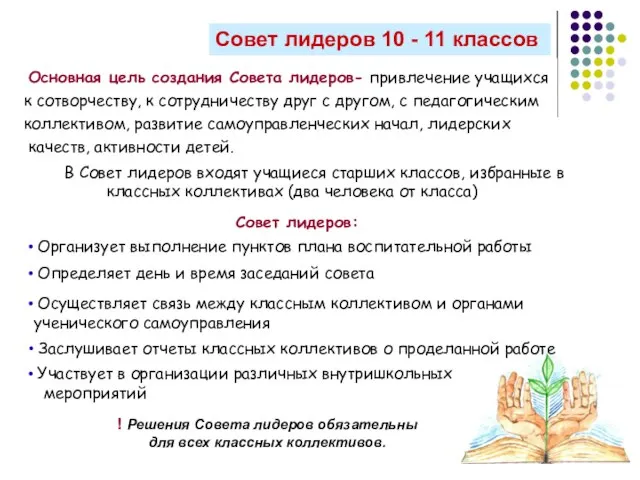 Совет лидеров 10 - 11 классов

Основная цель создания Совета лидеров- привлечение учащихся к сотворчеству, к сотрудничеству друг с другом, с педагогическим коллективом, развитие самоуправленческих начал, лидерских качеств, активности детей.

В Совет лидеров входят учащиеся старших классов, избранные в классных коллективах (два человека от класса)

Совет лидеров:

• Организует выполнение пунктов плана воспитательной работы

• Определяет день и время заседаний совета

• Осуществляет связь между классным коллективом и органами ученического самоуправления

• Заслушивает отчеты классных коллективов о проделанной работе

• Участвует в организации различных внутришкольных мероприятий

! Решения Совета лидеров обязательны для всех классных коллективов.